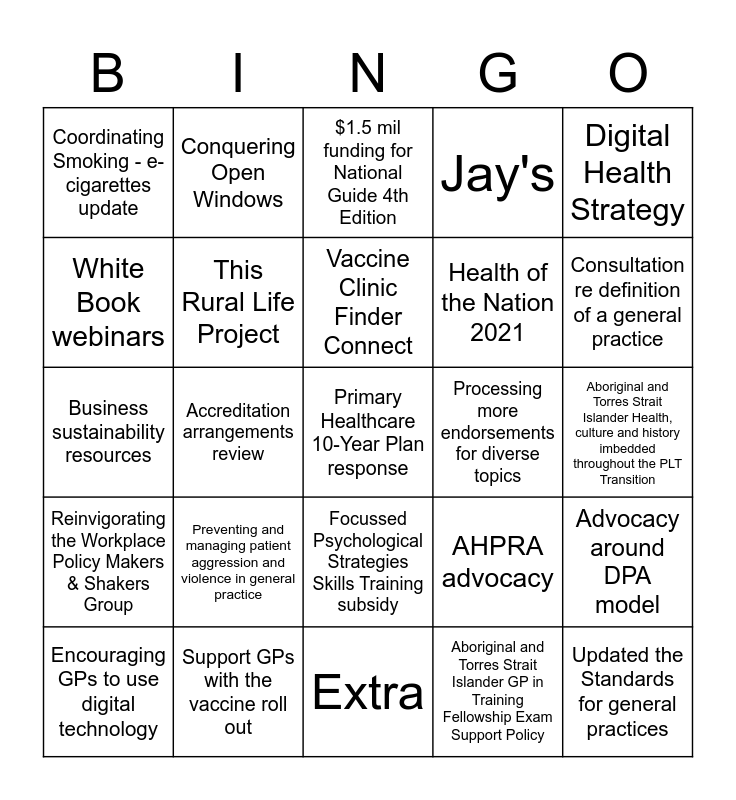 | B | I | N | G | O |
|---|---|---|---|---|
| Coordinating Smoking - e-cigarettes update | Conquering Open Windows | \$1.5 mil funding for National Guide 4th Edition | Jay's | Digital Health Strategy |
| White Book webinars | This Rural Life Project | Vaccine Clinic Finder Connect | Health of the Nation 2021 | Consultation re definition of a general practice |
| Business sustainability resources | Accreditation arrangements review | Primary Healthcare 10-Year Plan response | Processing more endorsements for diverse topics | Aboriginal and Torres Strait Islander Health, culture and history imbedded throughout the PLT Transition |
| Reinvigorating the Workplace Policy Makers & Shakers Group | Preventing and managing patient aggression and violence in general practice | Focussed Psychological Strategies Skills Training subsidy | AHPRA advocacy | Advocacy around DPA model |
| Encouraging GPs to use digital technology | Support GPs with the vaccine roll out | Extra | Aboriginal and Torres Strait Islander GP in Training Fellowship Exam Support Policy | Updated the Standards for general practices |